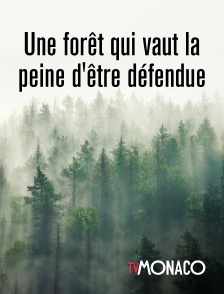 Une forêt qui vaut la peine d'être défendue

TVMONACO